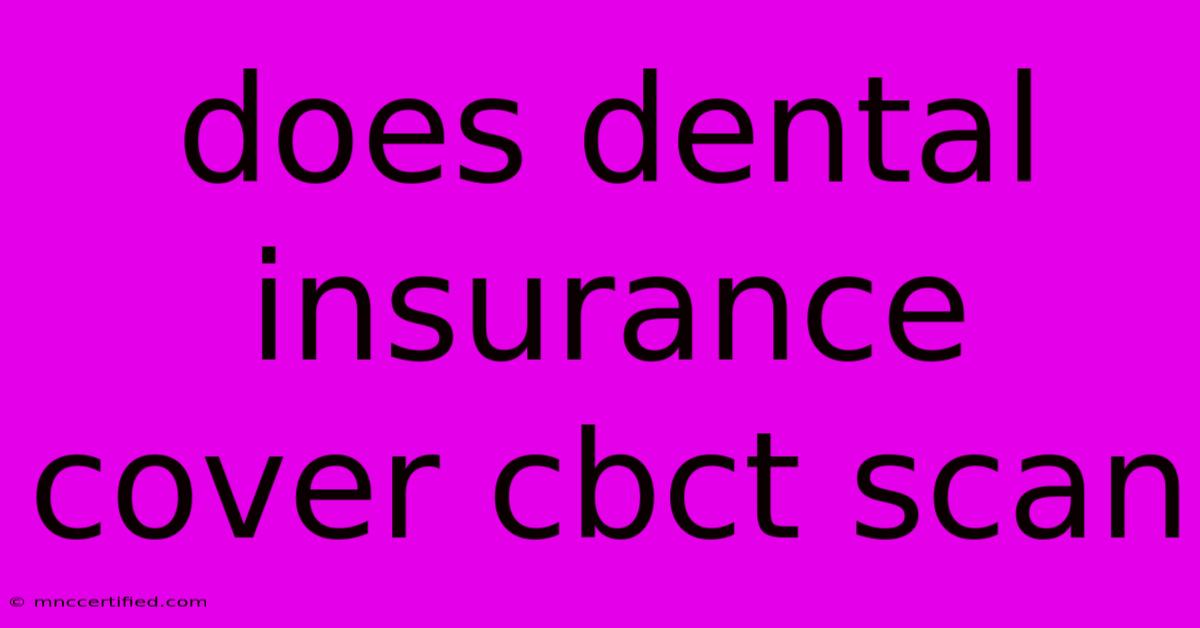 does dental insurance cover cbct scan

© mnccertified.com